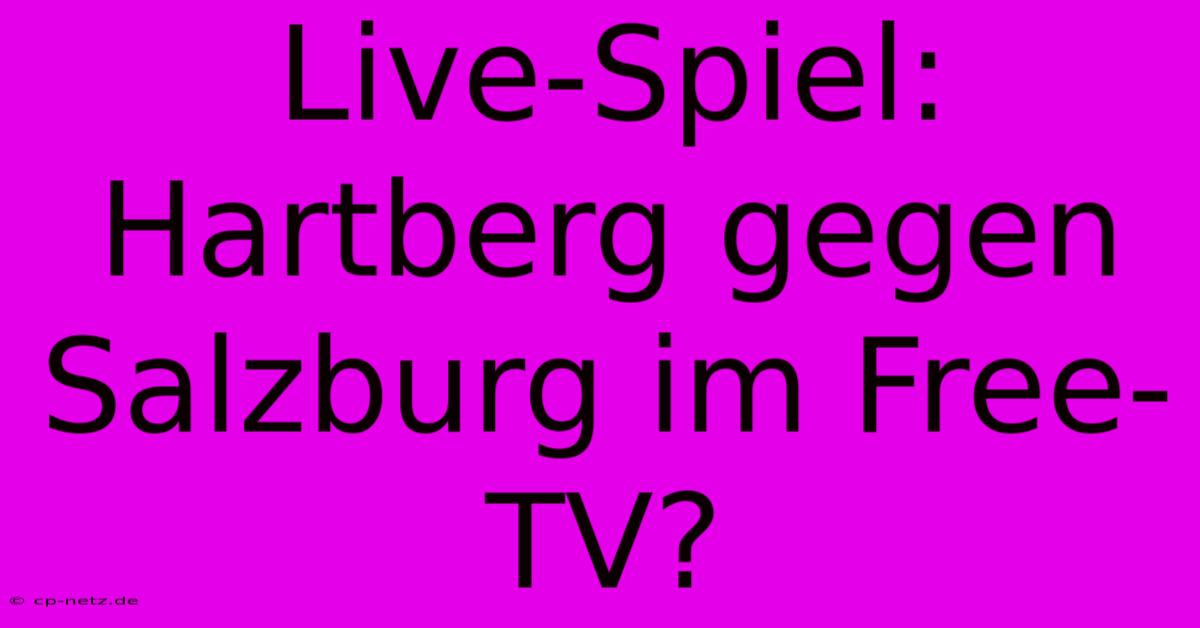 Live-Spiel: Hartberg gegen Salzburg im Free-TV?

© cp-netz.de